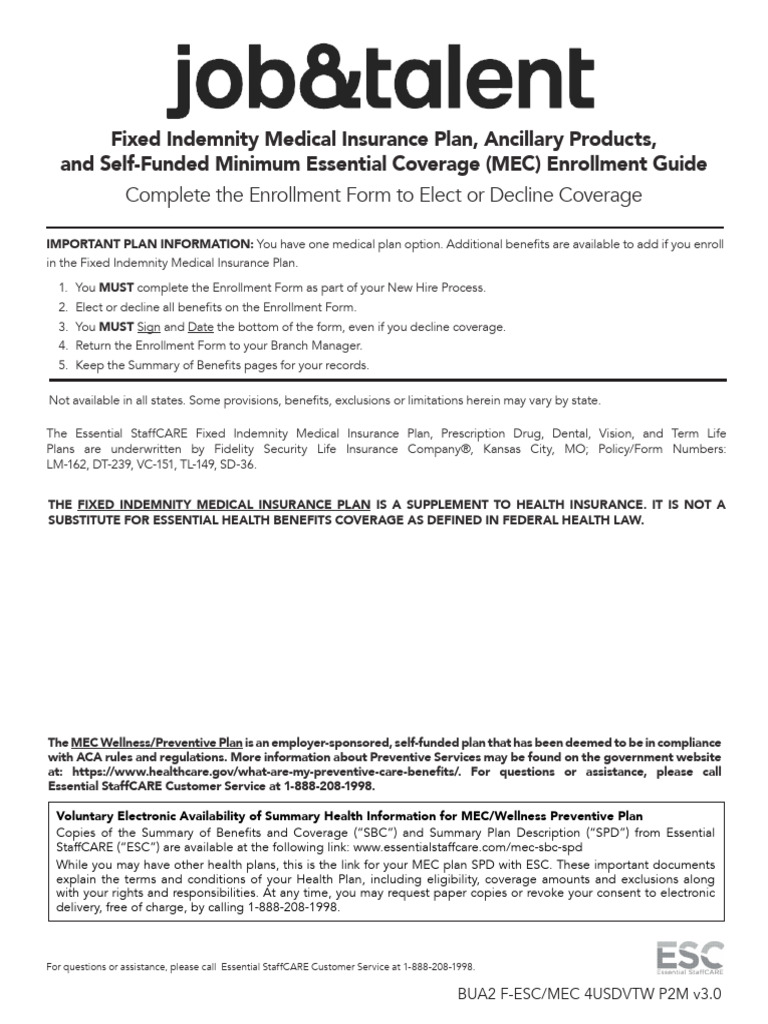 job&talent

Fixed Indemnity Medical Insurance Plan, Ancillary Products, and Self-Funded Minimum Essential Coverage (MEC) Enrollment Guide

Complete the Enrollment Form to Elect or Decline Coverage

IMPORTANT PLAN INFORMATION: You have one medical plan option. Additional benefits are available to add if you enroll in the Fixed Indemnity Medical Insurance Plan.

1. You MUST complete the Enrollment Form as part of your New Hire Process.
2. Elect or decline all benefits on the Enrollment Form.
3. You MUST Sign and Date the bottom of the form, even if you decline coverage.
4. Return the Enrollment Form to your Branch Manager.
5. Keep the Summary of Benefits pages for your records.

Not available in all states. Some provisions, benefits, exclusions or limitations herein may vary by state.

The Essential StaffCARE Fixed Indemnity Medical Insurance Plan, Prescription Drug, Dental, Vision, and Term Life Plans are underwritten by Fidelity Security Life Insurance Company®, Kansas City, MO; Policy/Form Numbers: LM-162, DT-239, VC-151, TL-149, SD-36.

THE FIXED INDEMNITY MEDICAL INSURANCE PLAN IS A SUPPLEMENT TO HEALTH INSURANCE. IT IS NOT A SUBSTITUTE FOR ESSENTIAL HEALTH BENEFITS COVERAGE AS DEFINED IN FEDERAL HEALTH LAW.

The MEC Wellness/Preventive Plan is an employer-sponsored, self-funded plan that has been deemed to be in compliance with ACA rules and regulations. More information about Preventive Services may be found on the government website at: https://www.healthcare.gov/what-are-my-preventive-care-benefits/. For questions or assistance, please call Essential StaffCARE Customer Service at 1-888-208-1998.

Voluntary Electronic Availability of Summary Health Information for MEC/Wellness Preventive Plan
Copies of the Summary of Benefits and Coverage ("SBC") and Summary Plan Description ("SPD") from Essential StaffCARE ("ESC") are available at the following link: www.essentialstaffcare.com/mec-sbc-spd
While you may have other health plans, this is the link for your MEC plan SPD with ESC. These important documents explain the terms and conditions of your Health Plan, including eligibility, coverage amounts and exclusions along with your rights and responsibilities. At any time, you may request paper copies or revoke your consent to electronic delivery, free of charge, by calling 1-888-208-1998.

For questions or assistance, please call Essential StaffCARE Customer Service at 1-888-208-1998.

ESC
Essential StaffCARE

BUA2 F-ESC/MEC 4USDVTW P2M v3.0